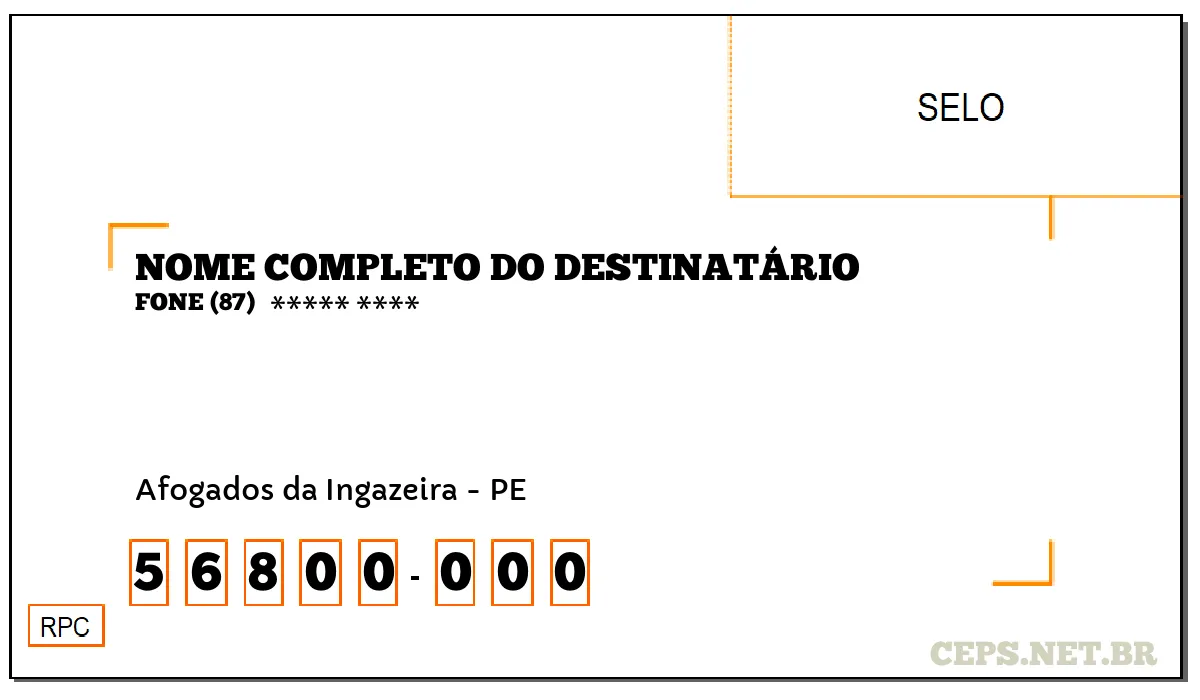 SELO

NOME COMPLETO DO DESTINATÁRIO
FONE (87) ***** ****

Afogados da Ingazeira - PE

5 6 8 0 0 - 0 0 0

RPC

CEPS.NET.BR